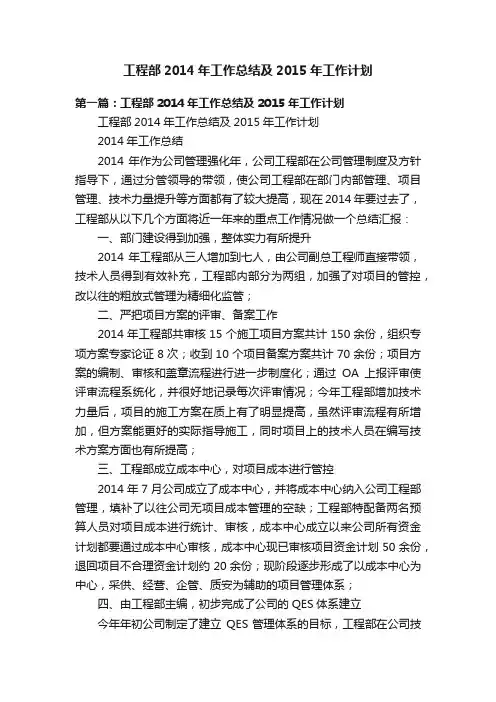 工程部 2014 年工作总结及 2015 年工作计划

第一篇：工程部 2014 年工作总结及 2015 年工作计划

工程部 2014 年工作总结及 2015 年工作计划

2014 年工作总结

2014 年作为公司管理强化年，公司工程部在公司管理制度及方针指导下，通过分管领导的带领，使公司工程部在部门内部管理、项目管理、技术力量提升等方面都有了较大提高，现在 2014 年要过去了，工程部从以下几个方面将近一年来的重点工作情况做一个总结汇报：

一、部门建设得到加强，整体实力有所提升

2014 年工程部从三人增加到七人，由公司副总工程师直接带领，技术人员得到有效补充，工程部内部分为两组，加强了对项目的管控，改以往的粗放式管理为精细化监管；

二、严把项目方案的评审、备案工作

2014 年工程部共审核 15 个施工项目方案共计 150 余份，组织专项方案专家论证 8 次；收到 10 个项目备案方案共计 70 余份；项目方案的编制、审核和盖章流程进行进一步制度化；通过 OA 上报评审使评审流程系统化，并很好地记录每次评审情况；今年工程部增加技术力量后，项目的施工方案在质上有了明显提高，虽然评审流程有所增加，但方案能更好的实际指导施工，同时项目上的技术人员在编写技术方案方面也有所提高；

三、工程部成立成本中心，对项目成本进行管控

2014 年 7 月公司成立了成本中心，并将成本中心纳入公司工程部管理，填补了以往公司无项目成本管理的空缺；工程部特配备两名预算人员对项目成本进行统计、审核，成本中心成立以来公司所有资金计划都要通过成本中心审核，成本中心现已审核项目资金计划 50 余份，退回项目不合理资金计划约 20 余份；现阶段逐步形成了以成本中心为中心，采供、经营、企管、质安为辅助的项目管理体系；

四、由工程部主编，初步完成了公司的 QES 体系建立

今年年初公司制定了建立 QES 管理体系的目标，工程部在公司技